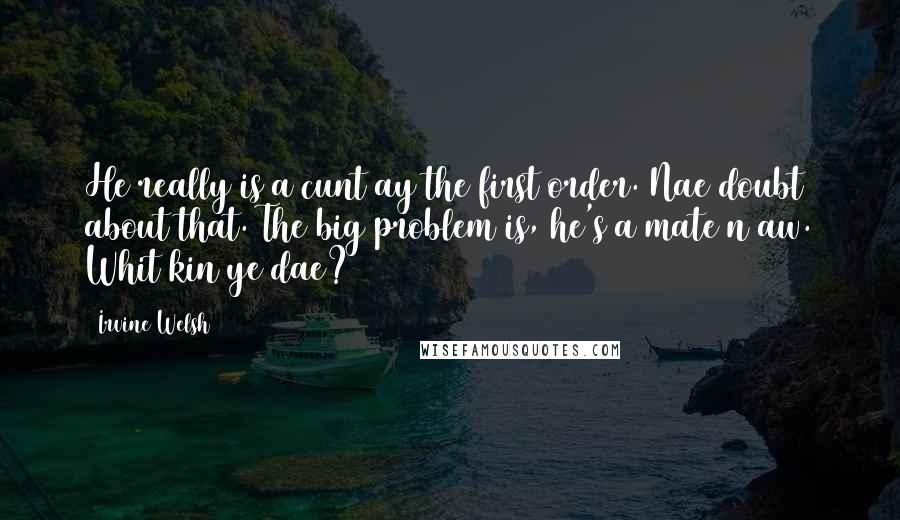 He really is a cunt ay the first order. Nae doubt about that. The big problem is, he's a mate n aw. Whit kin ye dae?

Irvine Welsh

WISEFAMOUSQUOTES.COM